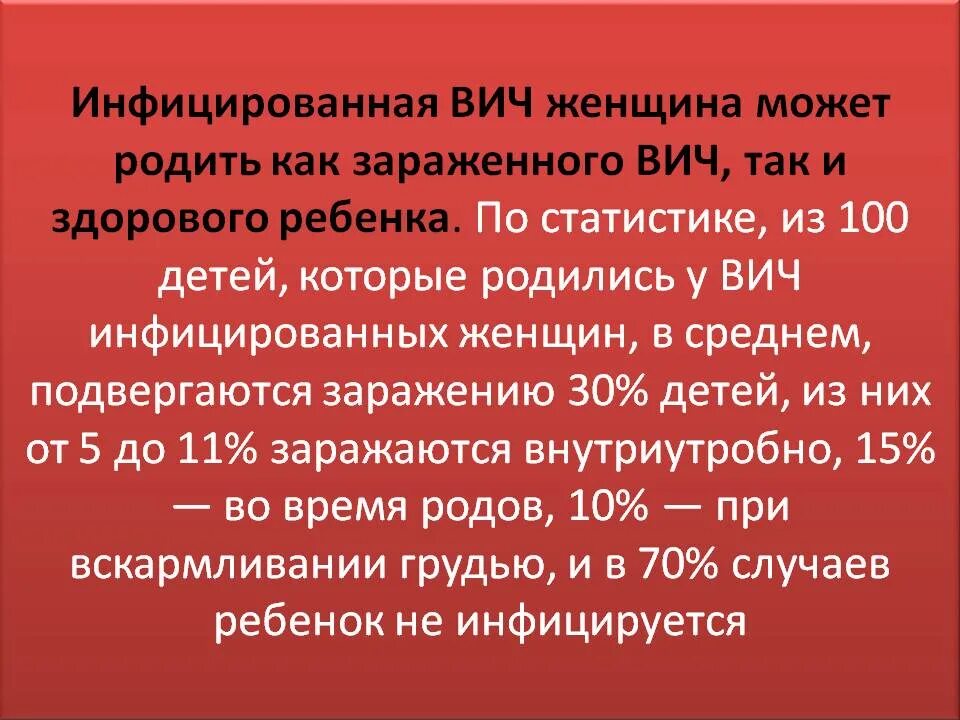 Инфицированная ВИЧ женщина может родить как зараженного ВИЧ, так и здорового ребенка. По статистике, из 100 детей, которые родились у ВИЧ инфицированных женщин, в среднем, подвергаются заражению 30% детей, из них от 5 до 11% заражаются внутриутробно, 15% — во время родов, 10% — при вскармливании грудью, и в 70% случаев ребенок не инфицируется